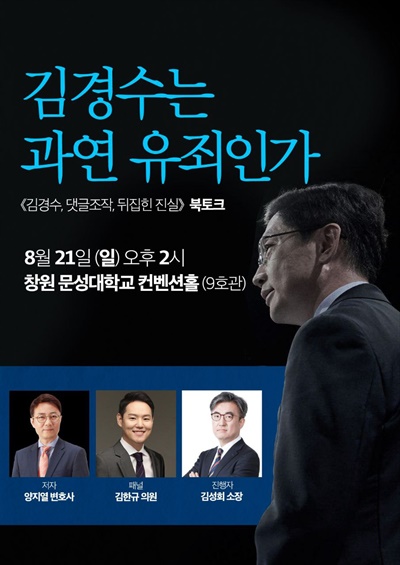 김경수는
과연 유죄인가

《김경수, 댓글조작, 뒤집힌 진실》 북토크

8월 21일 (일) 오후 2시
창원 문성대학교 컨벤션홀 (9호관)

저자
양지열 변호사

패널
김한규 의원

진행자
김성회 소장